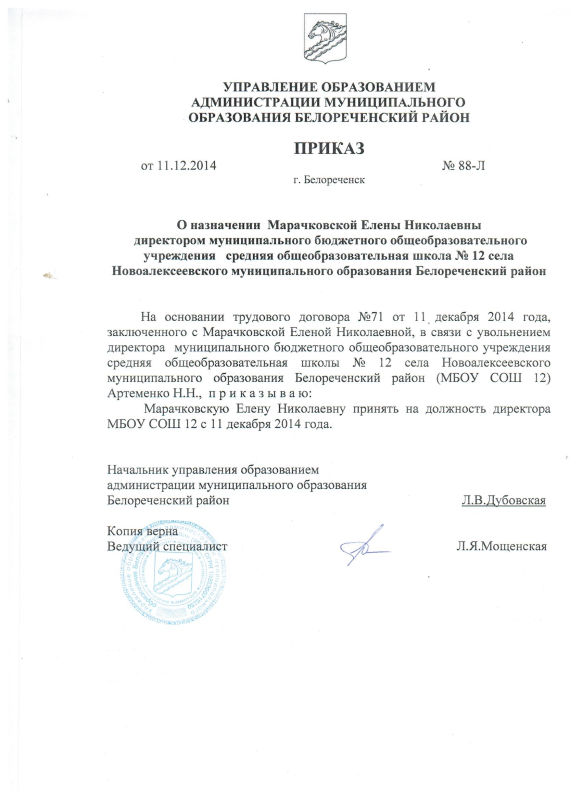 УПРАВЛЕНИЕ ОБРАЗОВАНИЕМ
АДМИНИСТРАЦИИ МУНИЦИПАЛЬНОГО
ОБРАЗОВАНИЯ БЕЛОРЕЧЕНСКИЙ РАЙОН

ПРИКАЗ

от 11.12.2014 № 88-Л

г. Белореченск

О назначении Марачковской Елены Николаевны директором муниципального бюджетного общеобразовательного учреждения средняя общеобразовательная школа № 12 села Новоалексеевского муниципального образования Белореченский район

На основании трудового договора №71 от 11 декабря 2014 года, заключенного с Марачковской Еленой Николаевной, в связи с увольнением директора муниципального бюджетного общеобразовательного учреждения средняя общеобразовательная школы № 12 села Новоалексеевского муниципального образования Белореченский район (МБОУ СОШ 12) Артеменко Н.Н., п р и к а з ы в а ю:

Марачковскую Елену Николаевну принять на должность директора МБОУ СОШ 12 с 11 декабря 2014 года.

Начальник управления образованием
администрации муниципального образования
Белореченский район Л.В.Дубовская

Копия верна
Ведущий специалист Л.Я.Мощенская